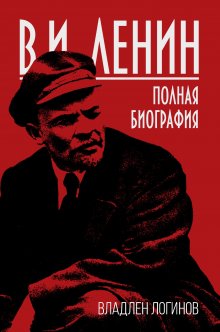 В.И. ЛЕНИН
ПОЛНАЯ БИОГРАФИЯ
ВЛАДЛЕН ЛОГИНОВ